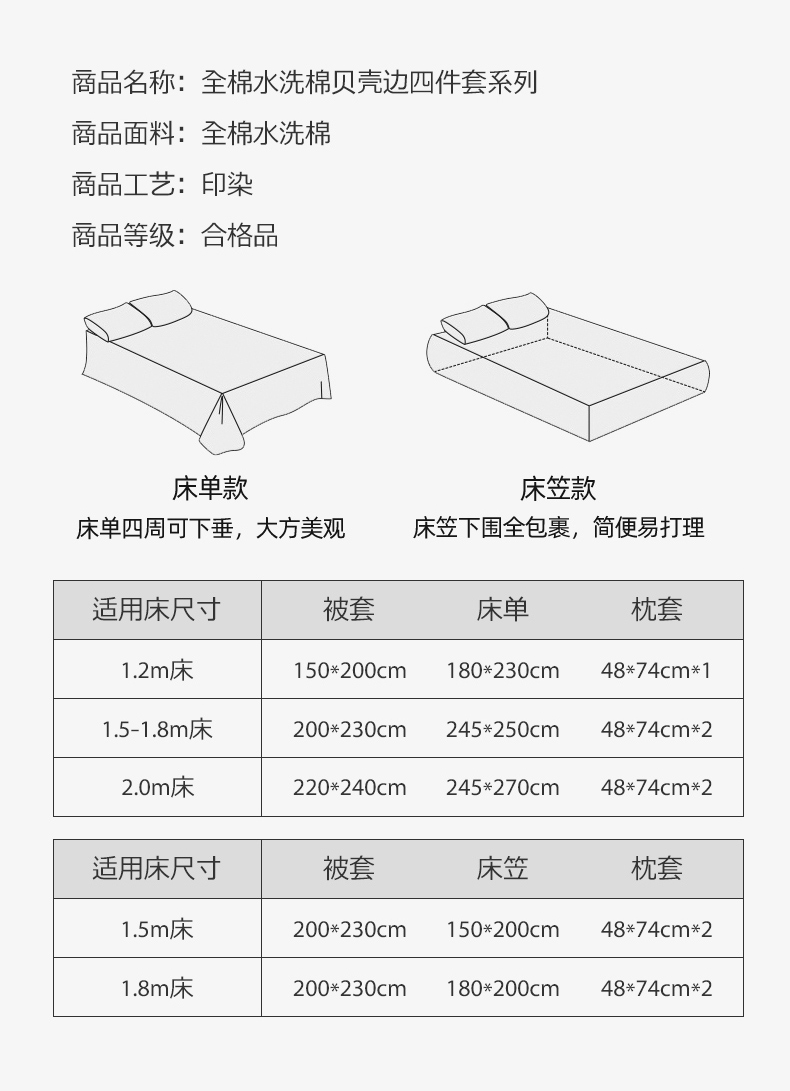 商品名称：全棉水洗棉贝壳边四件套系列

商品面料：全棉水洗棉

商品工艺：印染

商品等级：合格品

床单款

床单四周可下垂，大方美观

床笠款

床笠下围全包裹，简便易打理

| 适用床尺寸 | 被套 | 床单 | 枕套 |
|---|---|---|---|
| 1.2m床 | 150*200cm | 180*230cm | 48*74cm*1 |
| 1.5-1.8m床 | 200*230cm | 245*250cm | 48*74cm*2 |
| 2.0m床 | 220*240cm | 245*270cm | 48*74cm*2 |

| 适用床尺寸 | 被套 | 床笠 | 枕套 |
|---|---|---|---|
| 1.5m床 | 200*230cm | 150*200cm | 48*74cm*2 |
| 1.8m床 | 200*230cm | 180*200cm | 48*74cm*2 |